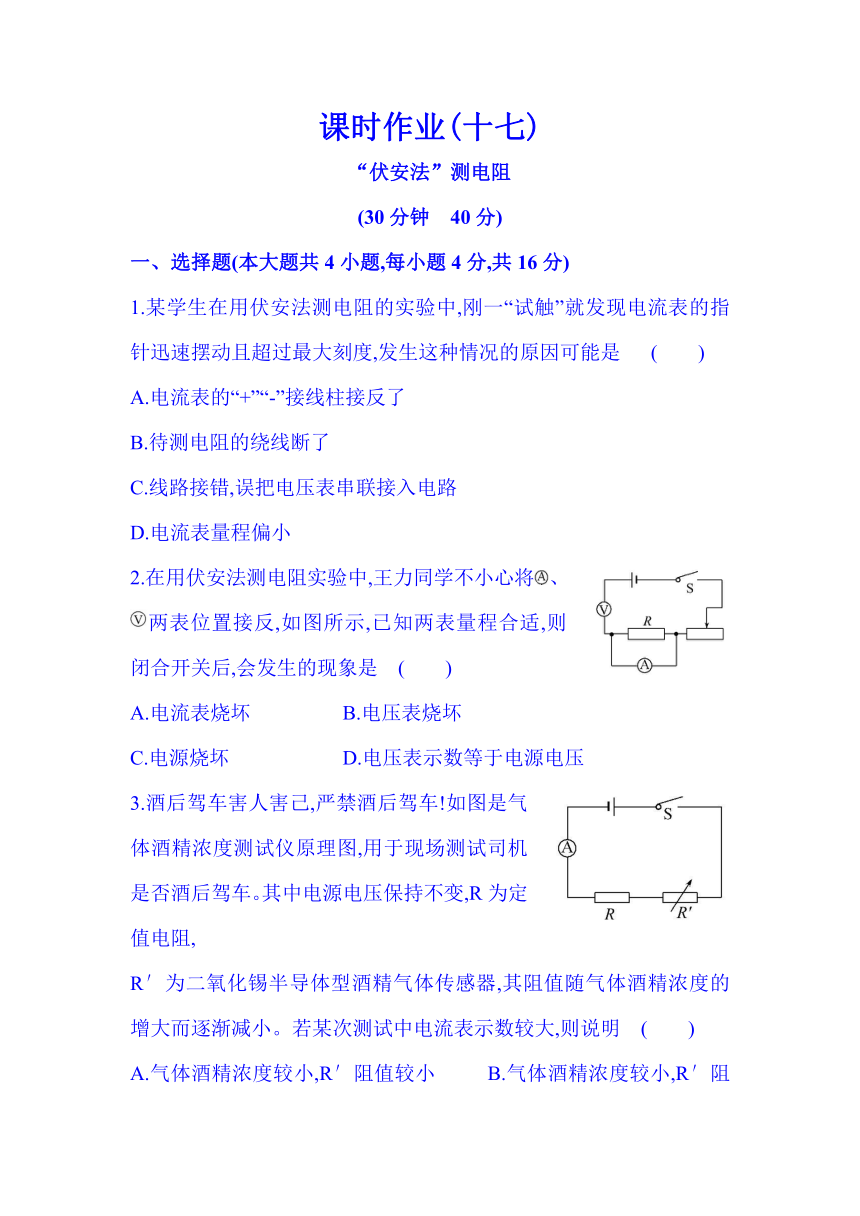 课时作业(十七)

“伏安法”测电阻

(30 分钟　40 分)

一、选择题(本大题共 4 小题,每小题 4 分,共 16 分)

1.某学生在用伏安法测电阻的实验中,刚一“试触”就发现电流表的指针迅速摆动且超过最大刻度,发生这种情况的原因可能是　(　　)

A.电流表的“+”“-”接线柱接反了

B.待测电阻的绕线断了

C.线路接错,误把电压表串联接入电路

D.电流表量程偏小

2.在用伏安法测电阻实验中,王力同学不小心将Ⓐ、Ⓥ两表位置接反,如图所示,已知两表量程合适,则闭合开关后,会发生的现象是　(　　)

S
V
R
A

A.电流表烧坏　　　　B.电压表烧坏

C.电源烧坏　　　　D.电压表示数等于电源电压

3.酒后驾车害人害己,严禁酒后驾车!如图是气体酒精浓度测试仪原理图,用于现场测试司机是否酒后驾车。其中电源电压保持不变,R 为定值电阻,

S
A
R
R′

R′为二氧化锡半导体型酒精气体传感器,其阻值随气体酒精浓度的增大而逐渐减小。若某次测试中电流表示数较大,则说明　(　　)

A.气体酒精浓度较小,R′阻值较小　　B.气体酒精浓度较小,R′阻